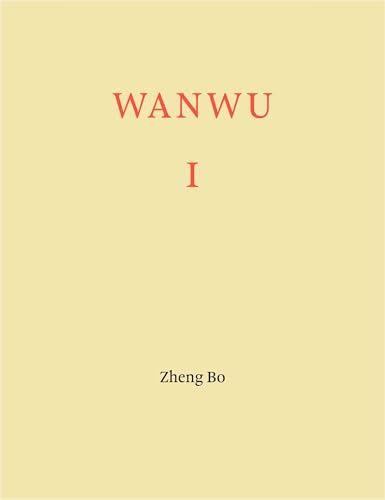 WANWU

I

Zheng Bo